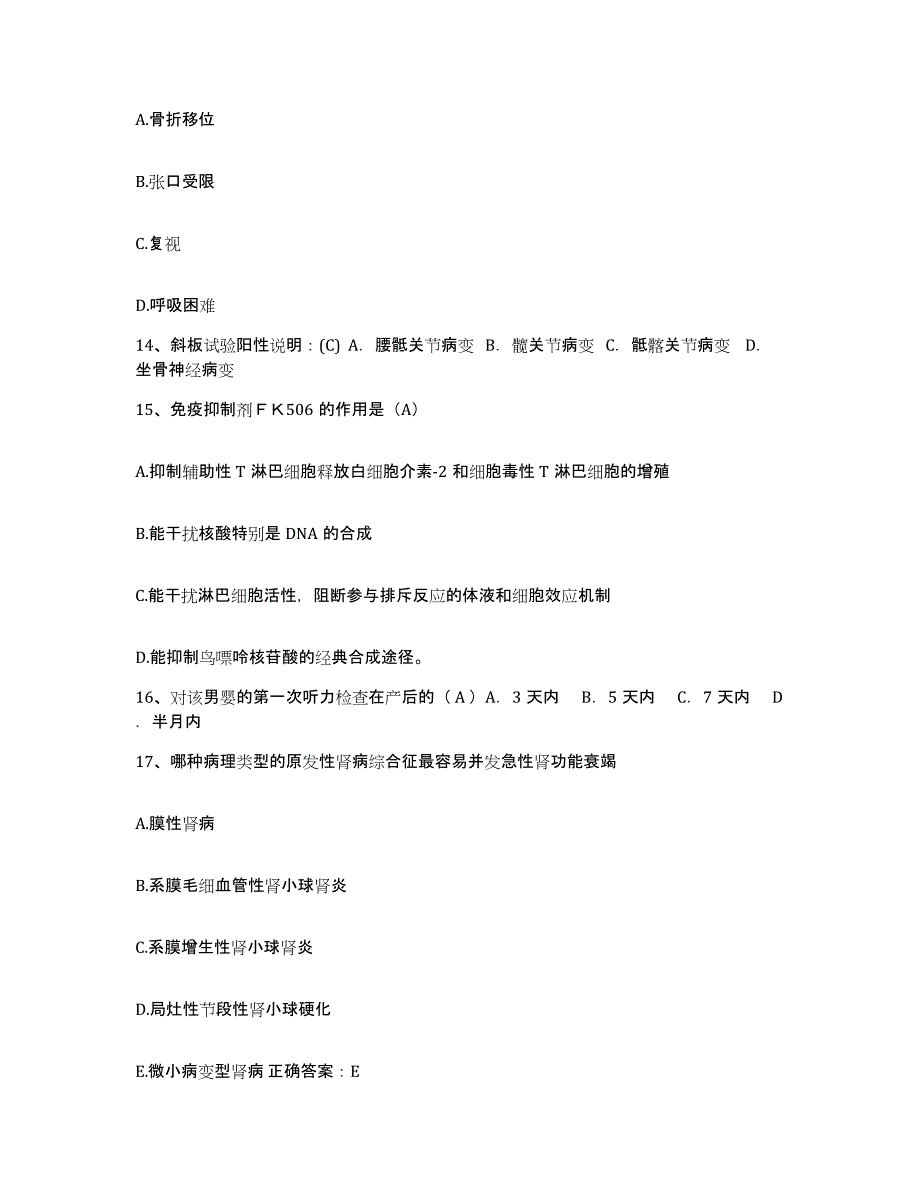 A.骨折移位

B.张口受限

C.复视

D.呼吸困难

14、斜板试验阳性说明：(C) A. 腰骶关节病变 B. 髋关节病变 C. 骶髂关节病变 D. 坐骨神经病变

15、免疫抑制剂ＦＫ506 的作用是（A）

A.抑制辅助性 T 淋巴细胞释放白细胞介素-2 和细胞毒性 T 淋巴细胞的增殖

B.能干扰核酸特别是 DNA 的合成

C.能干扰淋巴细胞活性，阻断参与排斥反应的体液和细胞效应机制

D.能抑制鸟嘌呤核苷酸的经典合成途径。

16、对该男婴的第一次听力检查在产后的（ A ）A. 3 天内 B. 5 天内 C. 7 天内 D. 半月内

17、哪种病理类型的原发性肾病综合征最容易并发急性肾功能衰竭

A.膜性肾病

B.系膜毛细血管性肾小球肾炎

C.系膜增生性肾小球肾炎

D.局灶性节段性肾小球硬化

E.微小病变型肾病 正确答案：E